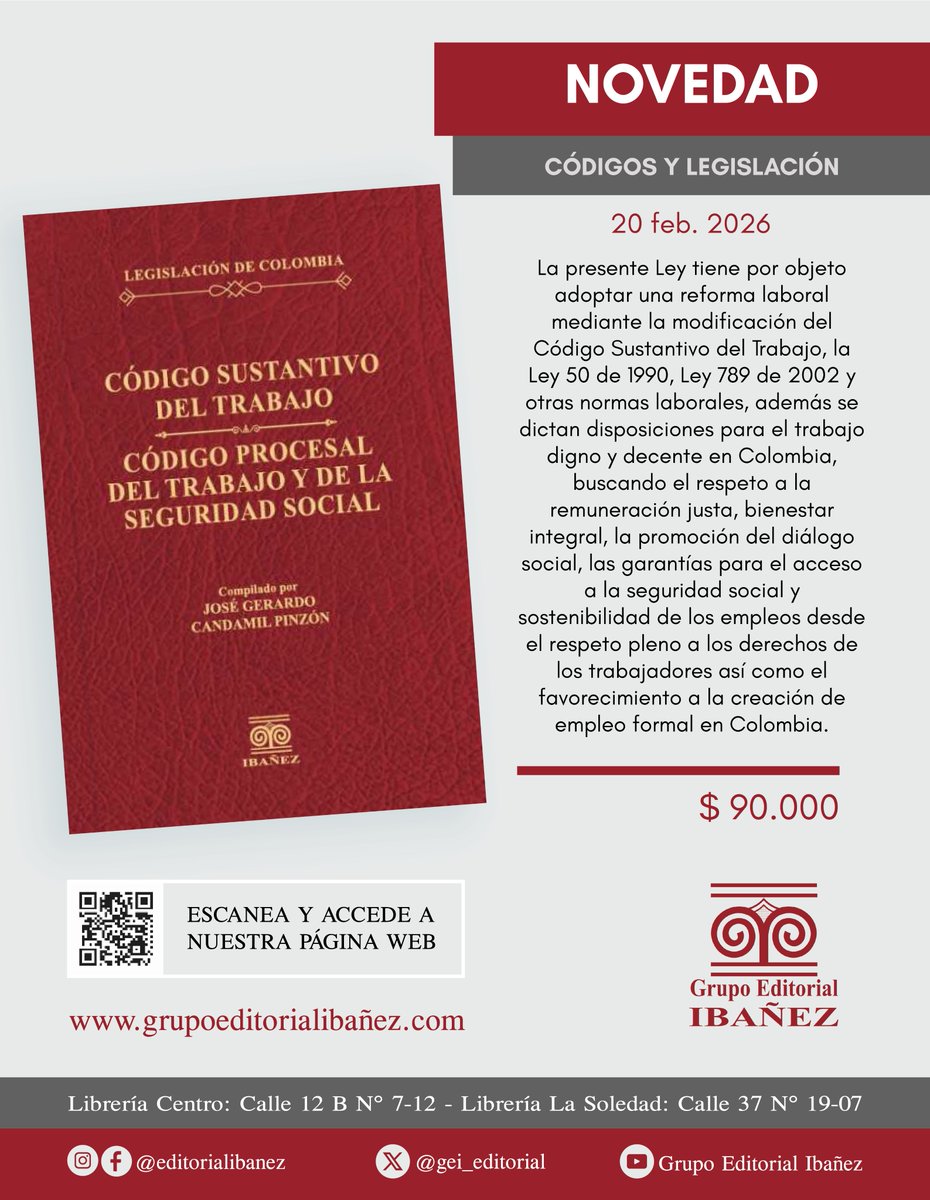 NOVEDAD

CÓDIGOS Y LEGISLACIÓN

LEGISLACIÓN DE COLOMBIA

CÓDIGO SUSTANTIVO DEL TRABAJO

CÓDIGO PROCESAL DEL TRABAJO Y DE LA SEGURIDAD SOCIAL

Compilado por
JOSÉ GERARDO CANDAMIL PINZÓN

IBAÑEZ

20 feb. 2026

La presente Ley tiene por objeto adoptar una reforma laboral mediante la modificación del Código Sustantivo del Trabajo, la Ley 50 de 1990, Ley 789 de 2002 y otras normas laborales, además se dictan disposiciones para el trabajo digno y decente en Colombia, buscando el respeto a la remuneración justa, bienestar integral, la promoción del diálogo social, las garantías para el acceso a la seguridad social y sostenibilidad de los empleos desde el respeto pleno a los derechos de los trabajadores así como el favorecimiento a la creación de empleo formal en Colombia.

$ 90.000

ESCANEA Y ACCEDE A NUESTRA PÁGINA WEB

www.grupoeditorialibañez.com

Grupo Editorial IBAÑEZ

Librería Centro: Calle 12 B N° 7-12 - Librería La Soledad: Calle 37 N° 19-07

@editorialibanez

@gei_editorial

Grupo Editorial Ibañez